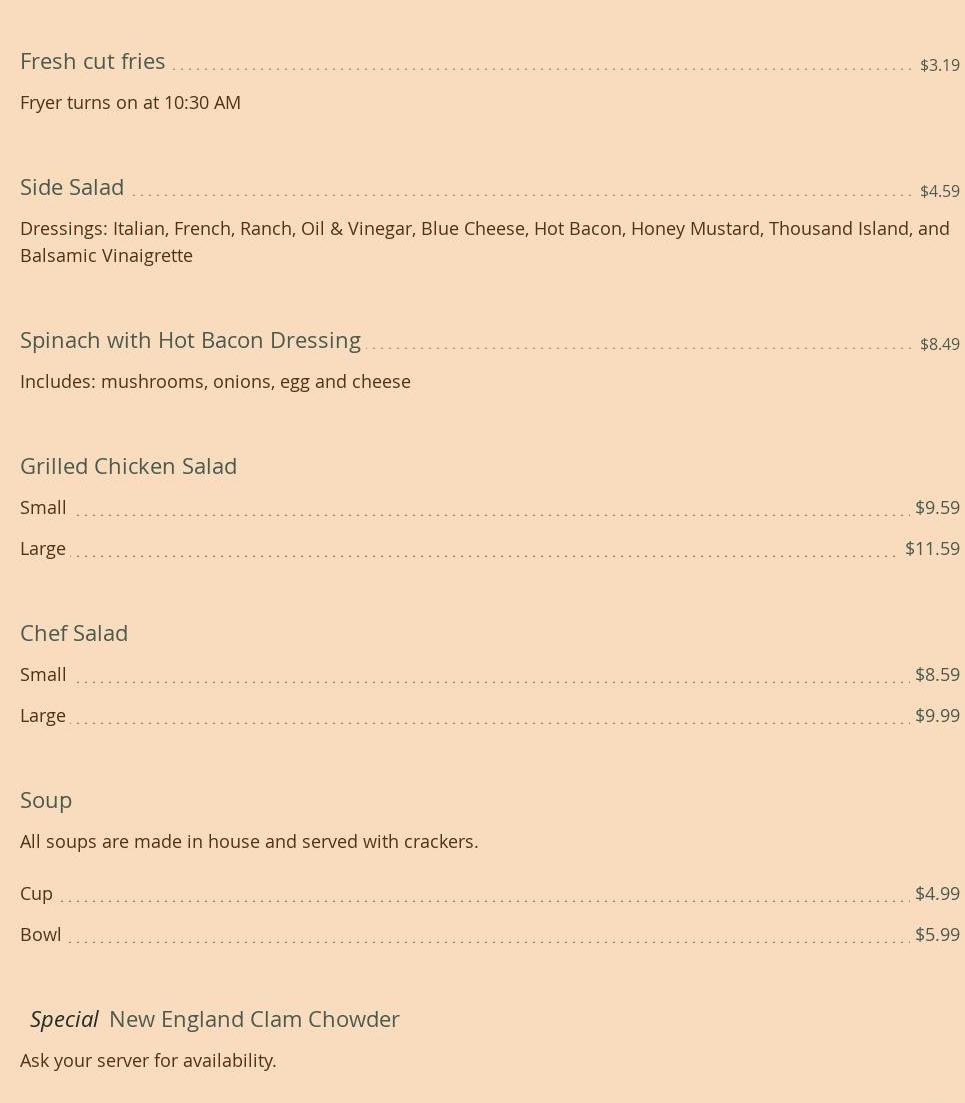 Fresh cut fries $3.19

Fryer turns on at 10:30 AM

Side Salad $4.59

Dressings: Italian, French, Ranch, Oil & Vinegar, Blue Cheese, Hot Bacon, Honey Mustard, Thousand Island, and Balsamic Vinaigrette

Spinach with Hot Bacon Dressing $8.49

Includes: mushrooms, onions, egg and cheese

Grilled Chicken Salad

Small $9.59

Large $11.59

Chef Salad

Small $8.59

Large $9.99

Soup

All soups are made in house and served with crackers.

Cup $4.99

Bowl $5.99

Special New England Clam Chowder

Ask your server for availability.